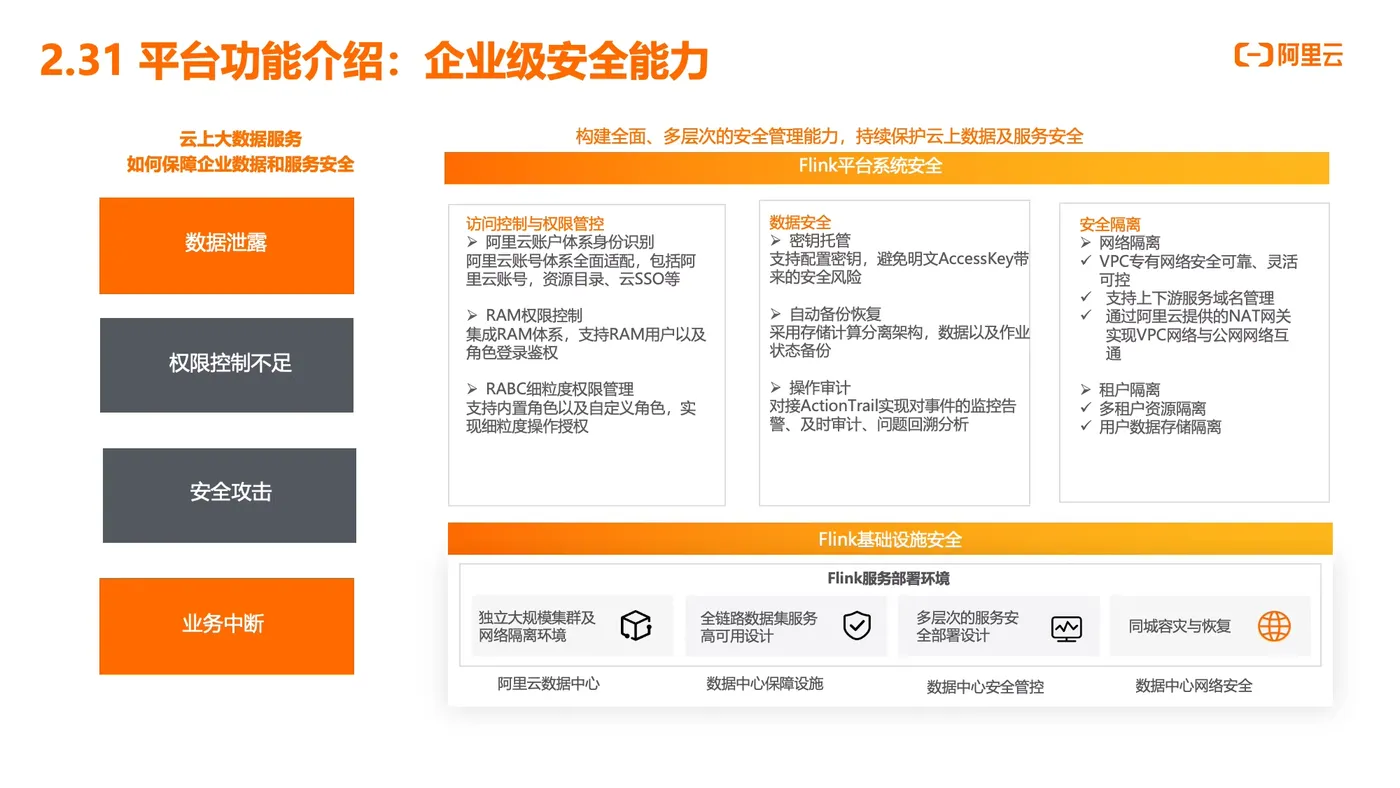 2.31 平台功能介绍：企业级安全能力

阿里云

云上大数据服务
如何保障企业数据和服务安全

数据泄露

权限控制不足

安全攻击

业务中断

构建全面、多层次的安全管理能力，持续保护云上数据及服务安全

Flink平台系统安全

访问控制与权限管控
➢ 阿里云账户体系身份识别
阿里云账号体系全面适配，包括阿里云账号，资源目录、云SSO等

➢ RAM权限控制
集成RAM体系，支持RAM用户以及角色登录鉴权

➢ RABC细粒度权限管理
支持内置角色以及自定义角色，实现细粒度操作授权

数据安全
➢ 密钥托管
支持配置密钥，避免明文AccessKey带来的安全风险

➢ 自动备份恢复
采用存储计算分离架构，数据以及作业状态备份

➢ 操作审计
对接ActionTrail实现对事件的监控告警、及时审计、问题回溯分析

安全隔离
➢ 网络隔离
✓ VPC专有网络安全可靠、灵活可控
✓ 支持上下游服务域名管理
✓ 通过阿里云提供的NAT网关实现VPC网络与公网网络互通

➢ 租户隔离
✓ 多租户资源隔离
✓ 用户数据存储隔离

Flink基础设施安全

Flink服务部署环境

独立大规模集群及网络隔离环境

全链路数据集服务高可用设计

多层次的服务安全部署设计

同城容灾与恢复

阿里云数据中心

数据中心保障设施

数据中心安全管控

数据中心网络安全